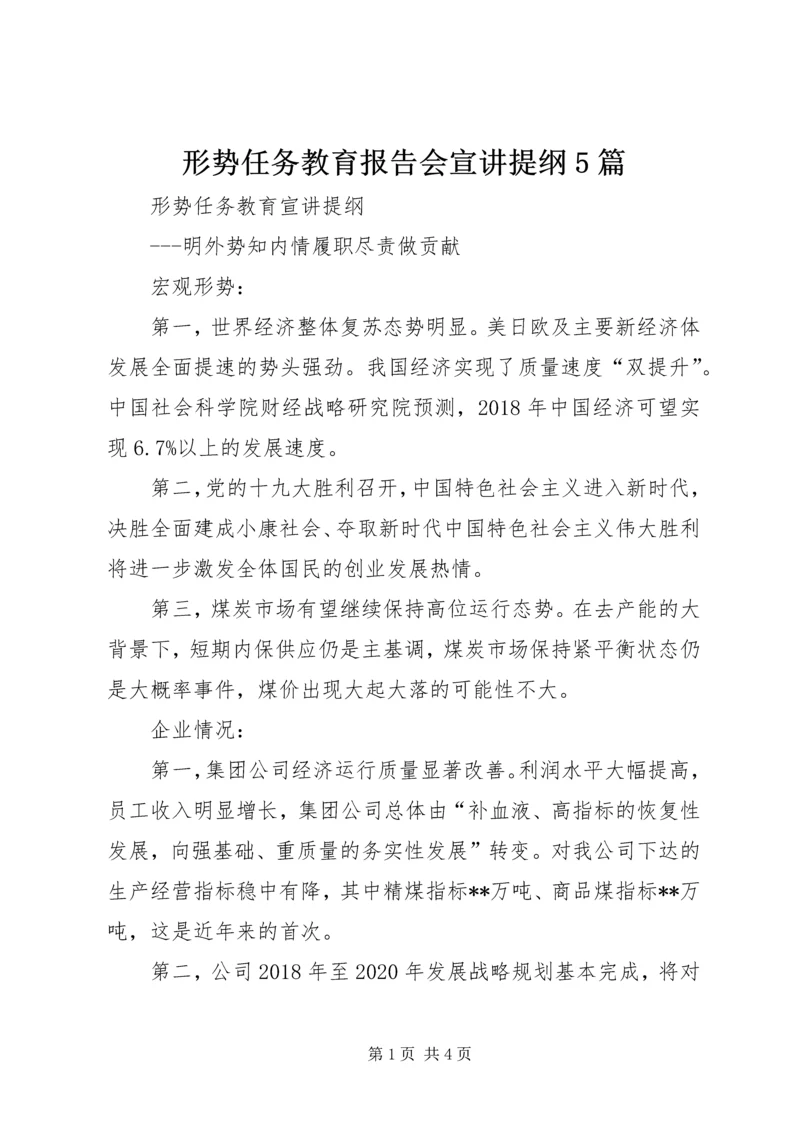 形势任务教育报告会宣讲提纲5篇

形势任务教育宣讲提纲

---明外势知内情履职尽责做贡献

宏观形势：

第一，世界经济整体复苏态势明显。美日欧及主要新经济体发展全面提速的势头强劲。我国经济实现了质量速度“双提升”。中国社会科学院财经战略研究院预测，2018年中国经济可望实现6.7%以上的发展速度。

第二，党的十九大胜利召开，中国特色社会主义进入新时代，决胜全面建成小康社会、夺取新时代中国特色社会主义伟大胜利将进一步激发全体国民的创业发展热情。

第三，煤炭市场有望继续保持高位运行态势。在去产能的大背景下，短期内保供应仍是主基调，煤炭市场保持紧平衡状态仍是大概率事件，煤价出现大起大落的可能性不大。

企业情况：

第一，集团公司经济运行质量显著改善。利润水平大幅提高，员工收入明显增长，集团公司总体由“补血液、高指标的恢复性发展，向强基础、重质量的务实性发展”转变。对我公司下达的生产经营指标稳中有降，其中精煤指标**万吨、商品煤指标**万吨，这是近年来的首次。

第二，公司2018年至2020年发展战略规划基本完成，将对

第1页 共4页